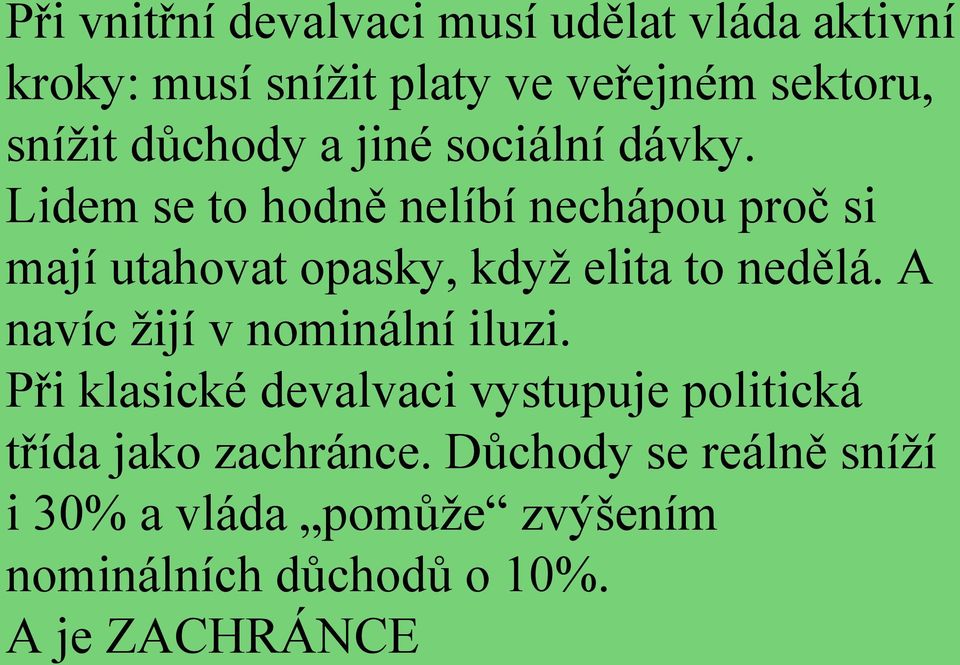 Při vnitřní devalvaci musí udělat vláda aktivní kroky: musí snížit platy ve veřejném sektoru, snížit důchody a jiné sociální dávky.
Lidem se to hodně nelíbí nechápou proč si mají utahovat opasky, když elita to nedělá. A navíc žijí v nominální iluzi.
Při klasické devalvaci vystupuje politická třída jako zachránce. Důchody se reálně sníží i 30% a vláda „pomůže“ zvýšením nominálních důchodů o 10%.
A je ZACHRÁNCE